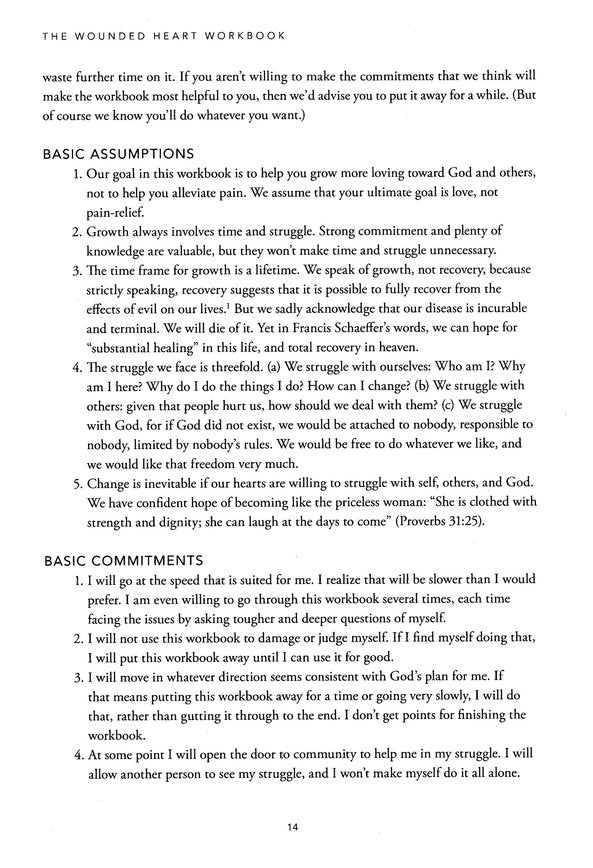 THE WOUNDED HEART WORKBOOK

waste further time on it. If you aren't willing to make the commitments that we think will make the workbook most helpful to you, then we'd advise you to put it away for a while. (But of course we know you'll do whatever you want.)

BASIC ASSUMPTIONS

1. Our goal in this workbook is to help you grow more loving toward God and others, not to help you alleviate pain. We assume that your ultimate goal is love, not pain-relief.
2. Growth always involves time and struggle. Strong commitment and plenty of knowledge are valuable, but they won't make time and struggle unnecessary.
3. The time frame for growth is a lifetime. We speak of growth, not recovery, because strictly speaking, recovery suggests that it is possible to fully recover from the effects of evil on our lives.$^1$ But we sadly acknowledge that our disease is incurable and terminal. We will die of it. Yet in Francis Schaeffer's words, we can hope for "substantial healing" in this life, and total recovery in heaven.
4. The struggle we face is threefold. (a) We struggle with ourselves: Who am I? Why am I here? Why do I do the things I do? How can I change? (b) We struggle with others: given that people hurt us, how should we deal with them? (c) We struggle with God, for if God did not exist, we would be attached to nobody, responsible to nobody, limited by nobody's rules. We would be free to do whatever we like, and we would like that freedom very much.
5. Change is inevitable if our hearts are willing to struggle with self, others, and God. We have confident hope of becoming like the priceless woman: "She is clothed with strength and dignity; she can laugh at the days to come" (Proverbs 31:25).

BASIC COMMITMENTS

1. I will go at the speed that is suited for me. I realize that will be slower than I would prefer. I am even willing to go through this workbook several times, each time facing the issues by asking tougher and deeper questions of myself.
2. I will not use this workbook to damage or judge myself. If I find myself doing that, I will put this workbook away until I can use it for good.
3. I will move in whatever direction seems consistent with God's plan for me. If that means putting this workbook away for a time or going very slowly, I will do that, rather than gutting it through to the end. I don't get points for finishing the workbook.
4. At some point I will open the door to community to help me in my struggle. I will allow another person to see my struggle, and I won't make myself do it all alone.

14